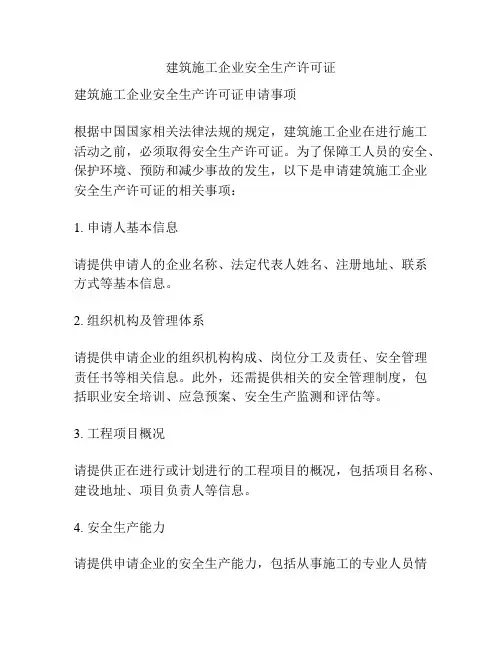 建筑施工企业安全生产许可证

建筑施工企业安全生产许可证申请事项

根据中国国家相关法律法规的规定，建筑施工企业在进行施工活动之前，必须取得安全生产许可证。为了保障工人员的安全、保护环境、预防和减少事故的发生，以下是申请建筑施工企业安全生产许可证的相关事项：

1. 申请人基本信息

请提供申请人的企业名称、法定代表人姓名、注册地址、联系方式等基本信息。

2. 组织机构及管理体系

请提供申请企业的组织机构构成、岗位分工及责任、安全管理责任书等相关信息。此外，还需提供相关的安全管理制度，包括职业安全培训、应急预案、安全生产监测和评估等。

3. 工程项目概况

请提供正在进行或计划进行的工程项目的概况，包括项目名称、建设地址、项目负责人等信息。

4. 安全生产能力

请提供申请企业的安全生产能力，包括从事施工的专业人员情